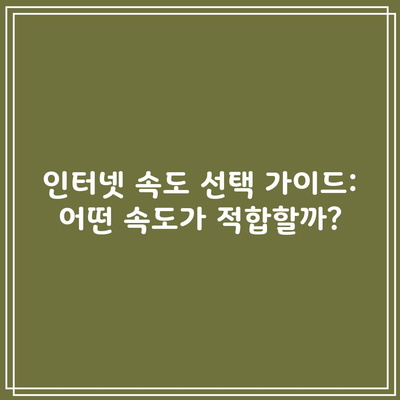 인터넷 속도 선택 가이드: 어떤 속도가 적합할까?